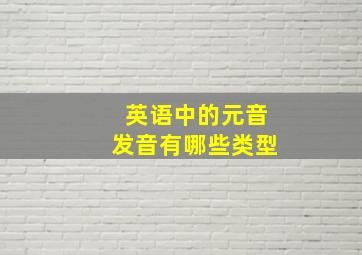 英语中的元音
发音有哪些类型